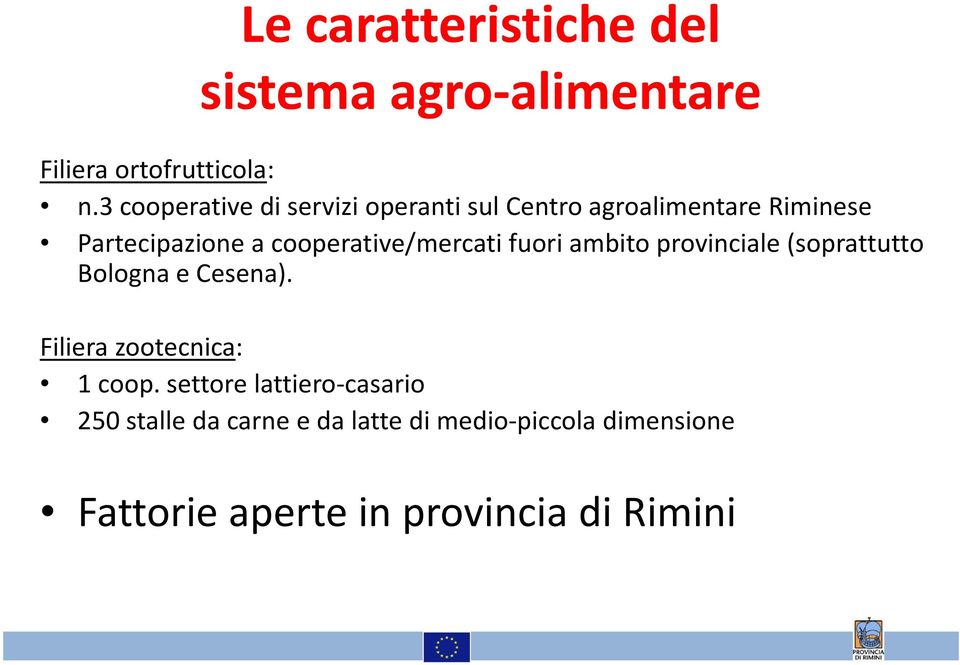 Le caratteristiche del sistema agro-alimentare

Filiera ortofrutticola:
• n.3 cooperative di servizi operanti sul Centro agroalimentare Riminese
• Partecipazione a cooperative/mercati fuori ambito provinciale (soprattutto Bologna e Cesena).

Filiera zootecnica:
• 1 coop. settore lattiero-casario
• 250 stalle da carne e da latte di medio-piccola dimensione

• Fattorie aperte in provincia di Rimini

PROVINCIA DI RIMINI